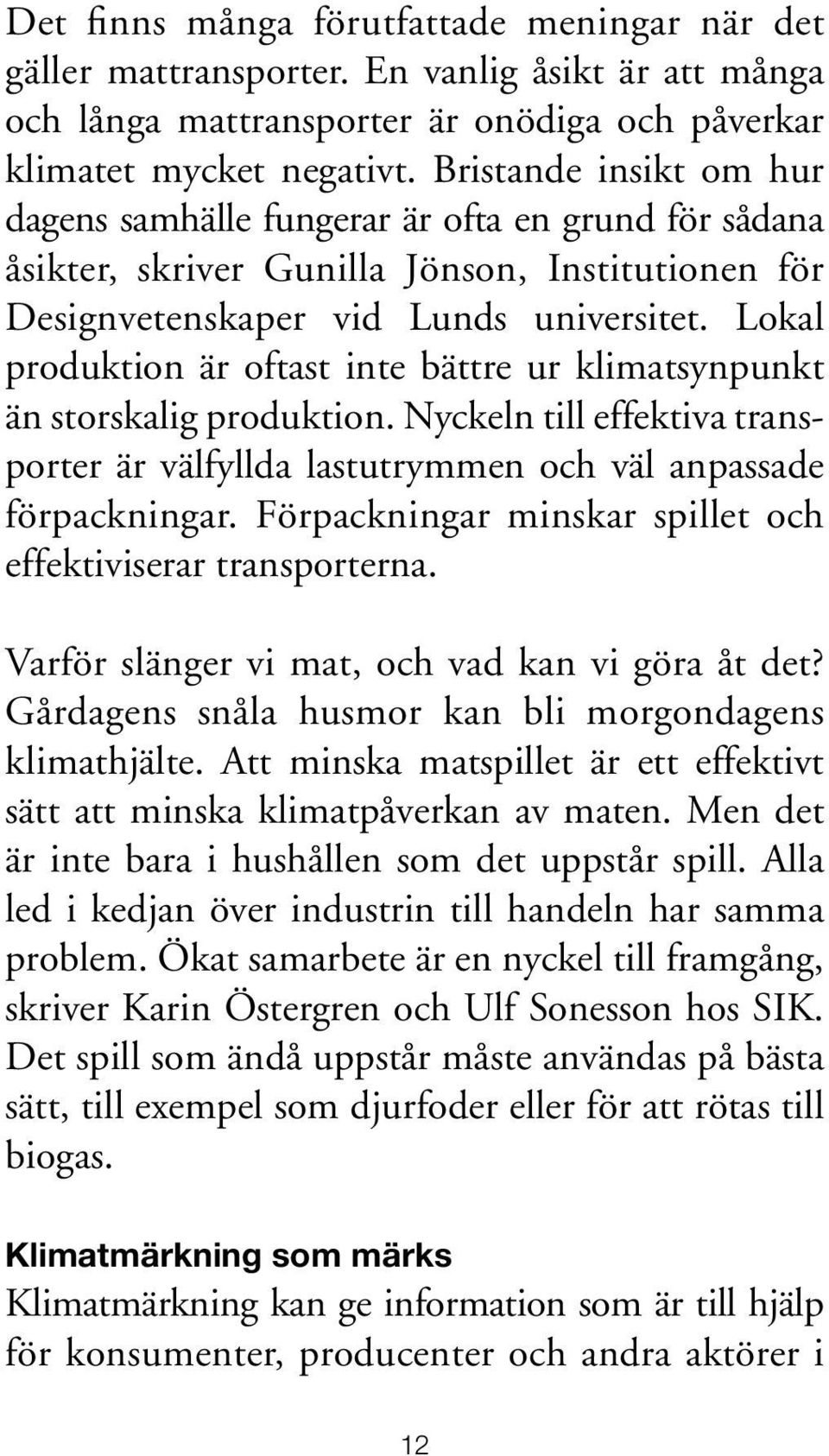 Det finns många förutfattade meningar när det gäller mattransporter. En vanlig åsikt är att många och långa mattransporter är onödiga och påverkar klimatet mycket negativt. Bristande insikt om hur dagens samhälle fungerar är ofta en grund för sådana åsikter, skriver Gunilla Jönson, Institutionen för Designvetenskaper vid Lunds universitet. Lokal produktion är oftast inte bättre ur klimatsynpunkt än storskalig produktion. Nyckeln till effektiva transporter är välfyllda lastutrymmen och väl anpassade förpackningar. Förpackningar minskar spillet och effektiviserar transporterna.

Varför slänger vi mat, och vad kan vi göra åt det? Gårdagens snåla husmor kan bli morgondagens klimathjälte. Att minska matspillet är ett effektivt sätt att minska klimatpåverkan av maten. Men det är inte bara i hushållen som det uppstår spill. Alla led i kedjan över industrin till handeln har samma problem. Ökat samarbete är en nyckel till framgång, skriver Karin Östergren och Ulf Sonesson hos SIK. Det spill som ändå uppstår måste användas på bästa sätt, till exempel som djurfoder eller för att rötas till biogas.

Klimatmärkning som märks
Klimatmärkning kan ge information som är till hjälp för konsumenter, producenter och andra aktörer i

12